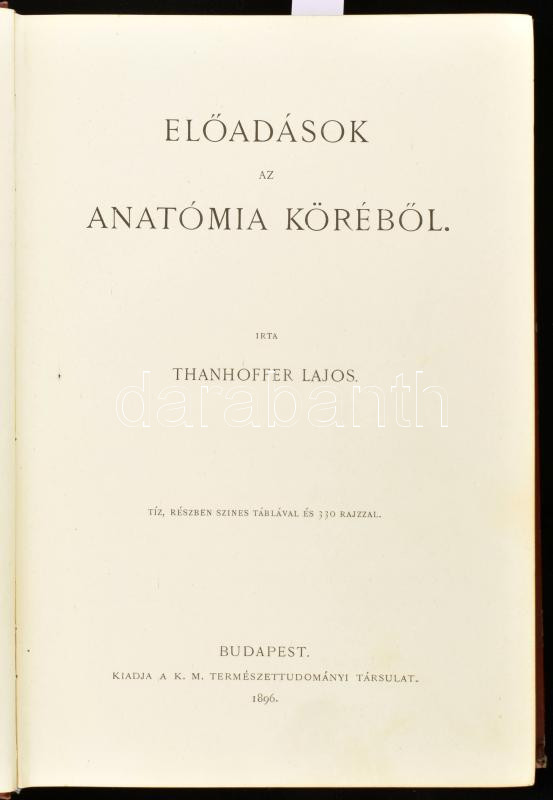 ELŐADÁSOK

AZ

ANATÓMIA KÖRÉBŐL.

IRTA

THANHOFFER LAJOS.

TÍZ, RÉSZBEN SZINES TÁBLÁVAL ÉS 330 RAJZZAL.

BUDAPEST.

KIADJA A K. M. TERMÉSZETTUDOMÁNYI TÁRSULAT.

1896.

darabanth